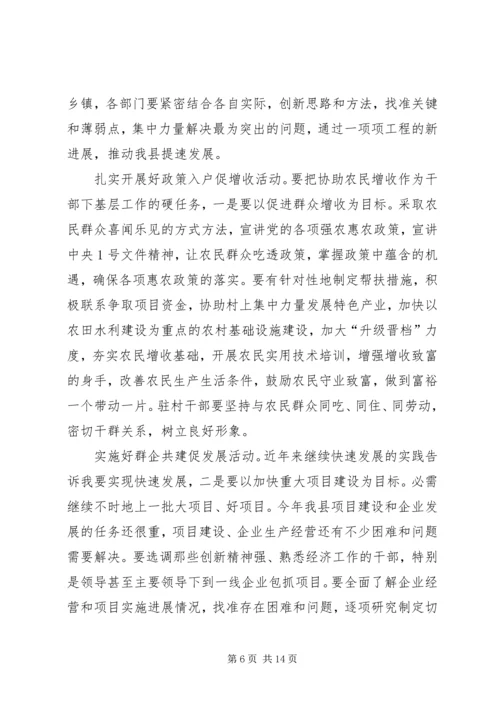 乡镇，各部门要紧密结合各自实际，创新思路和方法，找准关键和薄弱点，集中力量解决最为突出的问题，通过一项项工程的新进展，推动我县提速发展。

扎实开展好政策入户促增收活动。要把协助农民增收作为干部下基层工作的硬任务，一是要以促进群众增收为目标。采取农民群众喜闻乐见的方式方法，宣讲党的各项强农惠农政策，宣讲中央1号文件精神，让农民群众吃透政策，掌握政策中蕴含的机遇，确保各项惠农政策的落实。要有针对性地制定帮扶措施，积极联系争取项目资金，协助村上集中力量发展特色产业，加快以农田水利建设为重点的农村基础设施建设，加大“升级晋档”力度，夯实农民增收基础，开展农民实用技术培训，增强增收致富的身手，改善农民生产生活条件，鼓励农民守业致富，做到富裕一个带动一片。驻村干部要坚持与农民群众同吃、同住、同劳动，密切干群关系，树立良好形象。

实施好群企共建促发展活动。近年来继续快速发展的实践告诉我要实现快速发展，二是要以加快重大项目建设为目标。必需继续不时地上一批大项目、好项目。今年我县项目建设和企业发展的任务还很重，项目建设、企业生产经营还有不少困难和问题需要解决。要选调那些创新精神强、熟悉经济工作的干部，特别是领导甚至主要领导下到一线企业包抓项目。要全面了解企业经营和项目实施进展情况，找准存在困难和问题，逐项研究制定切

第6页 共14页